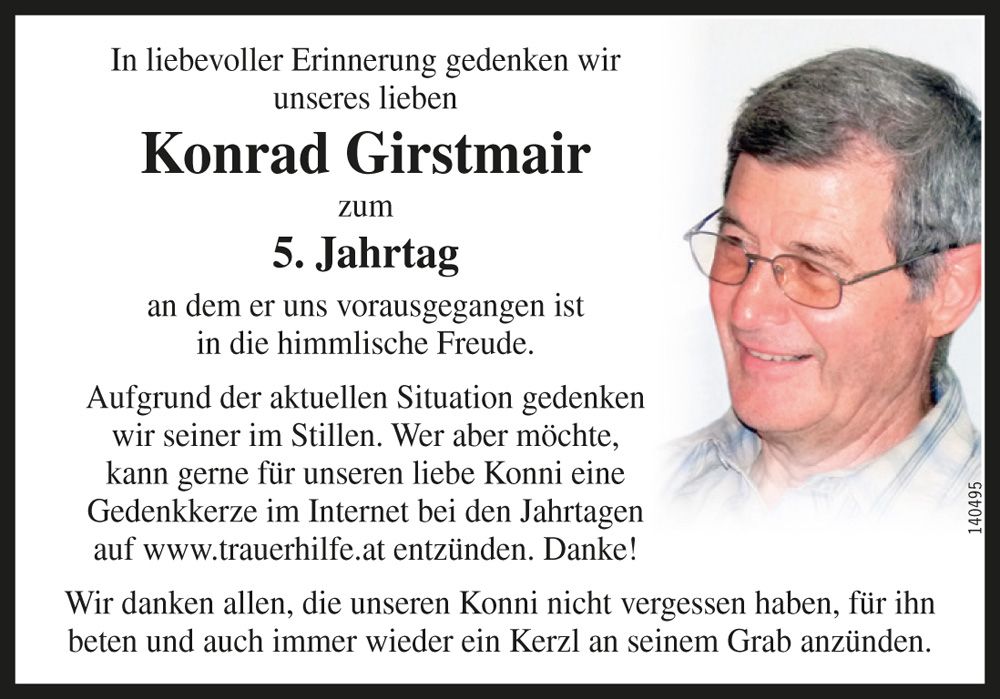 In liebevoller Erinnerung gedenken wir unseres lieben

Konrad Girstmair

zum

5. Jahrtag

an dem er uns vorausgegangen ist in die himmlische Freude.

Aufgrund der aktuellen Situation gedenken wir seiner im Stillen. Wer aber möchte, kann gerne für unseren liebe Konni eine Gedenkkerze im Internet bei den Jahrtagen auf www.trauerhilfe.at entzünden. Danke!

140495

Wir danken allen, die unseren Konni nicht vergessen haben, für ihn beten und auch immer wieder ein Kerzl an seinem Grab anzünden.